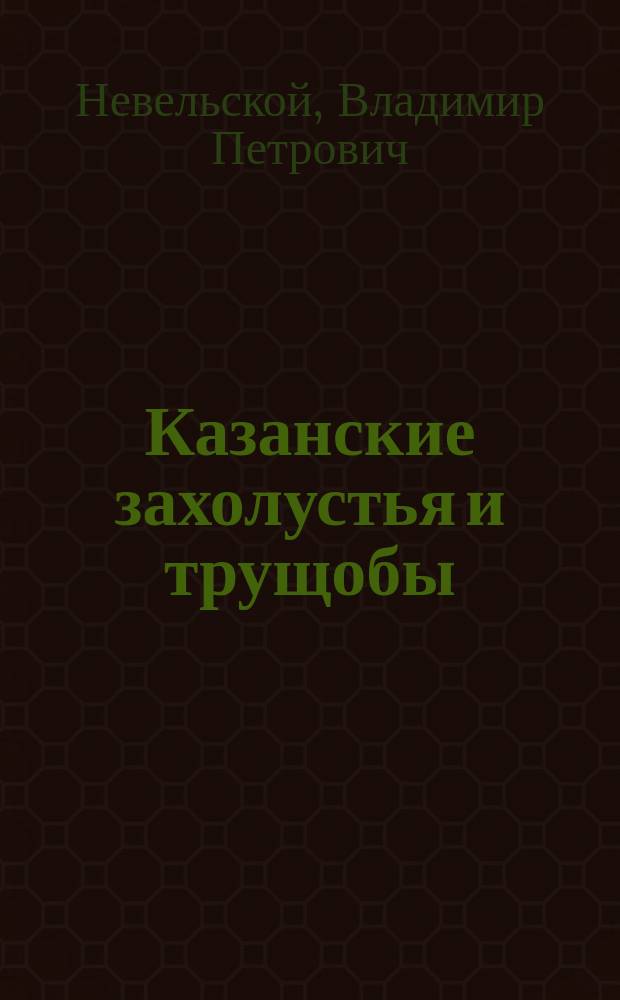 Невельской, Владимир Петрович

Казанские захолустья и трущобы